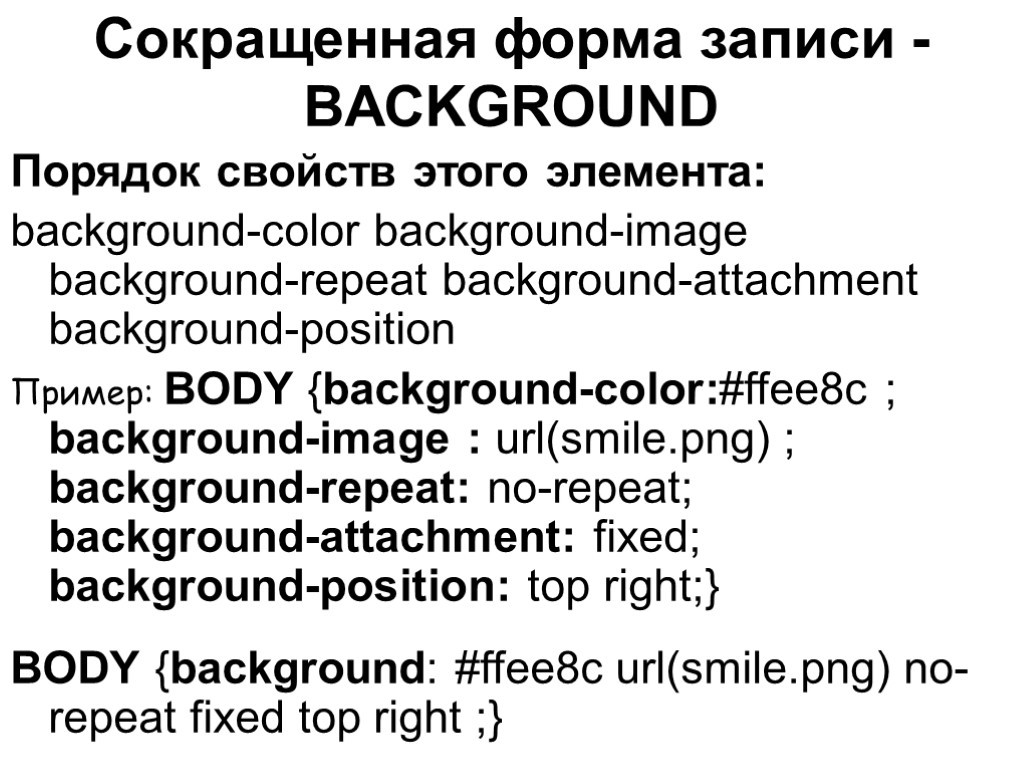 Сокращенная форма записи - BACKGROUND

Порядок свойств этого элемента:

background-color background-image background-repeat background-attachment background-position

Пример: BODY {background-color:#ffee8c ; background-image : url(smile.png) ; background-repeat: no-repeat; background-attachment: fixed; background-position: top right;}

BODY {background: #ffee8c url(smile.png) no-repeat fixed top right ;}